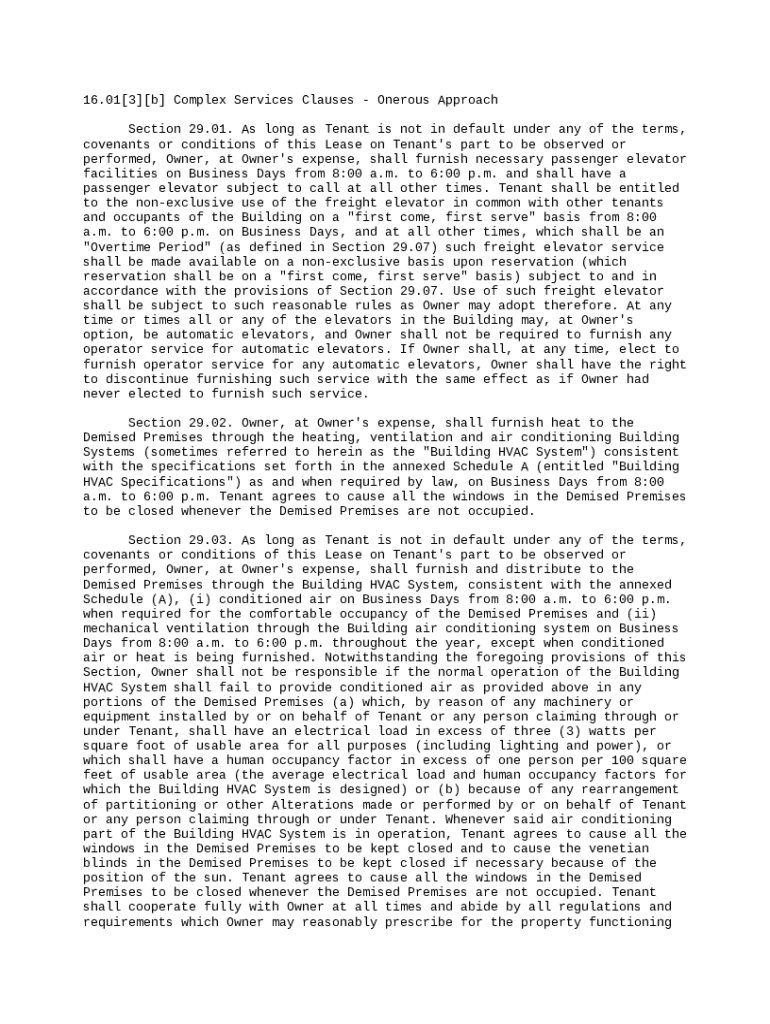 16.01[3][b] Complex Services Clauses - Onerous Approach

Section 29.01. As long as Tenant is not in default under any of the terms, covenants or conditions of this Lease on Tenant's part to be observed or performed, Owner, at Owner's expense, shall furnish necessary passenger elevator facilities on Business Days from 8:00 a.m. to 6:00 p.m. and shall have a passenger elevator subject to call at all other times. Tenant shall be entitled to the non-exclusive use of the freight elevator in common with other tenants and occupants of the Building on a "first come, first serve" basis from 8:00 a.m. to 6:00 p.m. on Business Days, and at all other times, which shall be an "Overtime Period" (as defined in Section 29.07) such freight elevator service shall be made available on a non-exclusive basis upon reservation (which reservation shall be on a "first come, first serve" basis) subject to and in accordance with the provisions of Section 29.07. Use of such freight elevator shall be subject to such reasonable rules as Owner may adopt therefore. At any time or times all or any of the elevators in the Building may, at Owner's option, be automatic elevators, and Owner shall not be required to furnish any operator service for automatic elevators. If Owner shall, at any time, elect to furnish operator service for any automatic elevators, Owner shall have the right to discontinue furnishing such service with the same effect as if Owner had never elected to furnish such service.

Section 29.02. Owner, at Owner's expense, shall furnish heat to the Demised Premises through the heating, ventilation and air conditioning Building Systems (sometimes referred to herein as the "Building HVAC System") consistent with the specifications set forth in the annexed Schedule A (entitled "Building HVAC Specifications") as and when required by law, on Business Days from 8:00 a.m. to 6:00 p.m. Tenant agrees to cause all the windows in the Demised Premises to be closed whenever the Demised Premises are not occupied.

Section 29.03. As long as Tenant is not in default under any of the terms, covenants or conditions of this Lease on Tenant's part to be observed or performed, Owner, at Owner's expense, shall furnish and distribute to the Demised Premises through the Building HVAC System, consistent with the annexed Schedule (A), (i) conditioned air on Business Days from 8:00 a.m. to 6:00 p.m. when required for the comfortable occupancy of the Demised Premises and (ii) mechanical ventilation through the Building air conditioning system on Business Days from 8:00 a.m. to 6:00 p.m. throughout the year, except when conditioned air or heat is being furnished. Notwithstanding the foregoing provisions of this Section, Owner shall not be responsible if the normal operation of the Building HVAC System shall fail to provide conditioned air as provided above in any portions of the Demised Premises (a) which, by reason of any machinery or equipment installed by or on behalf of Tenant or any person claiming through or under Tenant, shall have an electrical load in excess of three (3) watts per square foot of usable area for all purposes (including lighting and power), or which shall have a human occupancy factor in excess of one person per 100 square feet of usable area (the average electrical load and human occupancy factors for which the Building HVAC System is designed) or (b) because of any rearrangement of partitioning or other Alterations made or performed by or on behalf of Tenant or any person claiming through or under Tenant. Whenever said air conditioning part of the Building HVAC System is in operation, Tenant agrees to cause all the windows in the Demised Premises to be kept closed and to cause the venetian blinds in the Demised Premises to be kept closed if necessary because of the position of the sun. Tenant agrees to cause all the windows in the Demised Premises to be closed whenever the Demised Premises are not occupied. Tenant shall cooperate fully with Owner at all times and abide by all regulations and requirements which Owner may reasonably prescribe for the property functioning